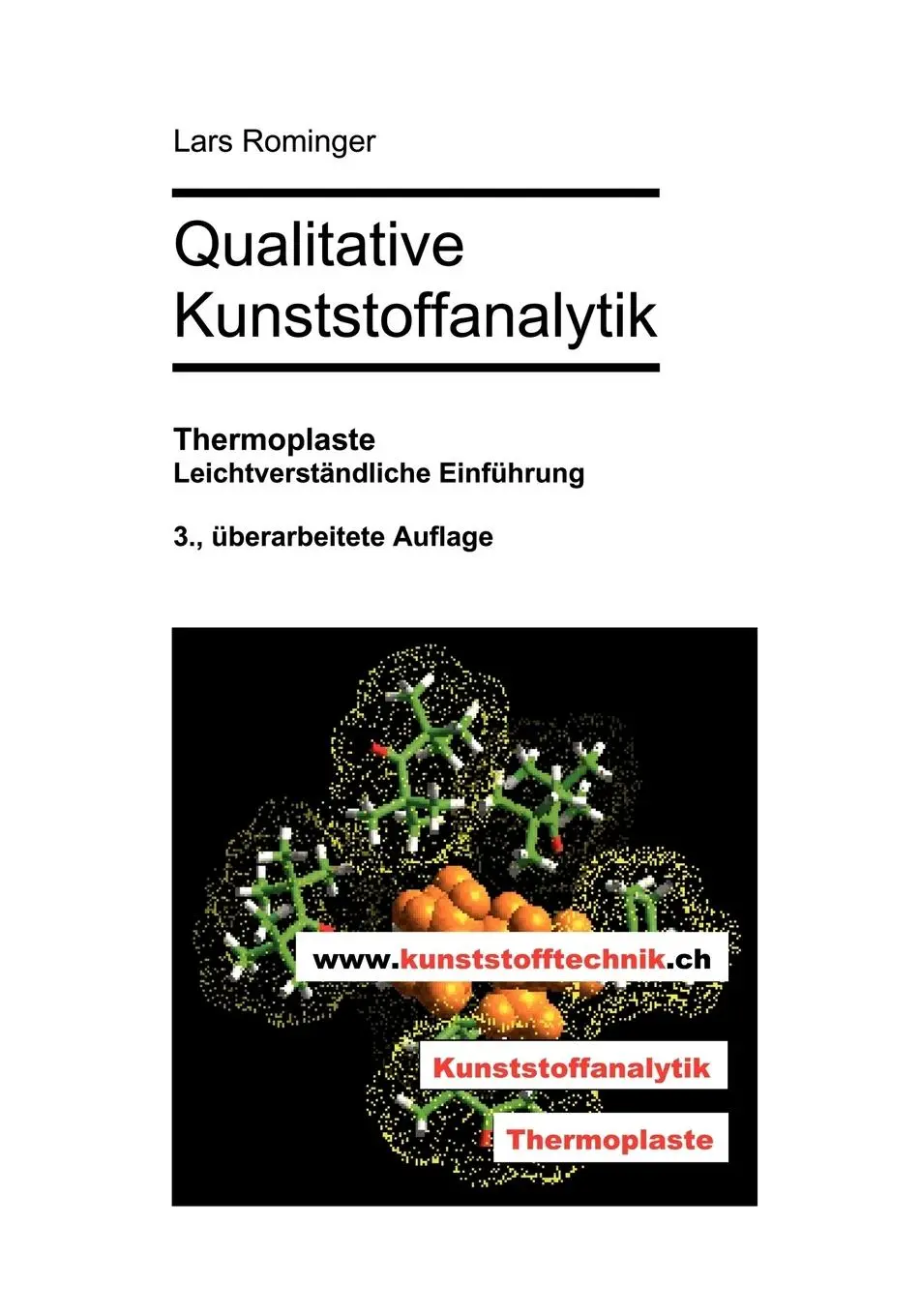 Lars Rominger

Qualitative Kunststoffanalytik

Thermoplaste
Leichtverständliche Einführung

3., überarbeitete Auflage

www.kunststofftechnik.ch

Kunststoffanalytik

Thermoplaste